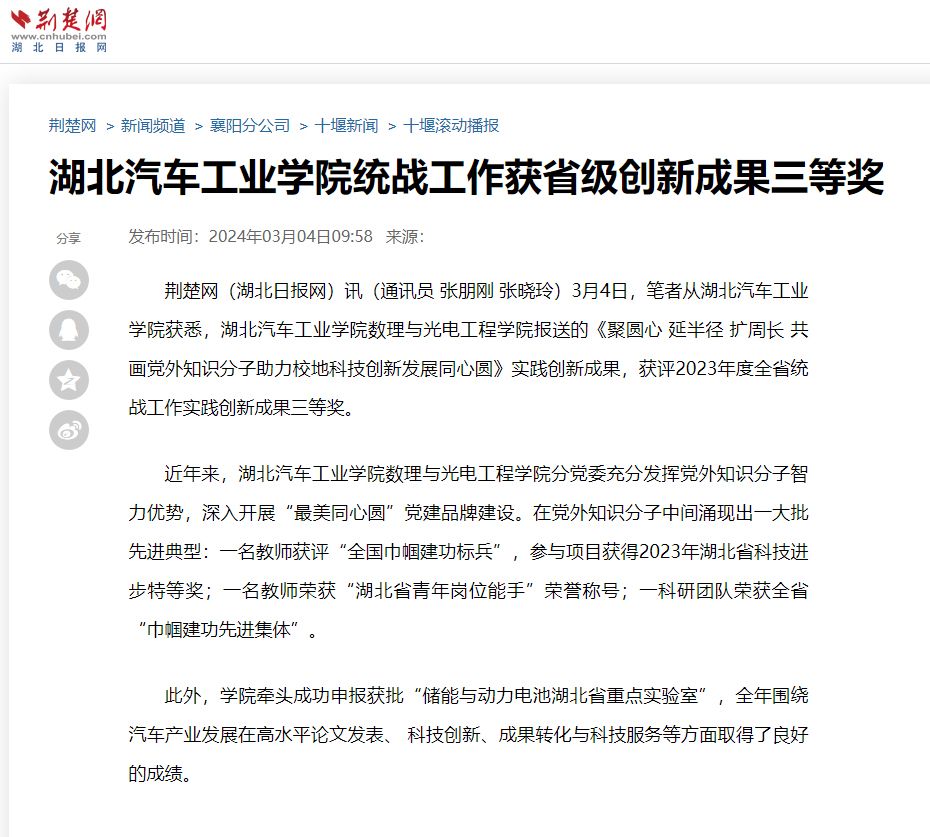 荆楚网
www.cnhubei.com
湖北日报网

荆楚网 > 新闻频道 > 襄阳分公司 > 十堰新闻 > 十堰滚动播报

湖北汽车工业学院统战工作获省级创新成果三等奖

分享

发布时间：2024年03月04日09:58 来源：

荆楚网（湖北日报网）讯（通讯员 张朋刚 张晓玲）3月4日，笔者从湖北汽车工业学院获悉，湖北汽车工业学院数理与光电工程学院报送的《聚圆心 延半径 扩周长 共画党外知识分子助力校地科技创新发展同心圆》实践创新成果，获评2023年度全省统战工作实践创新成果三等奖。

近年来，湖北汽车工业学院数理与光电工程学院分党委充分发挥党外知识分子智力优势，深入开展“最美同心圆”党建品牌建设。在党外知识分子中间涌现出一大批先进典型：一名教师获评“全国巾帼建功标兵”，参与项目获得2023年湖北省科技进步特等奖；一名教师荣获“湖北省青年岗位能手”荣誉称号；一科研团队荣获全省“巾帼建功先进集体”。

此外，学院牵头成功申报获批“储能与动力电池湖北省重点实验室”，全年围绕汽车产业发展在高水平论文发表、 科技创新、成果转化与科技服务等方面取得了良好的成绩。